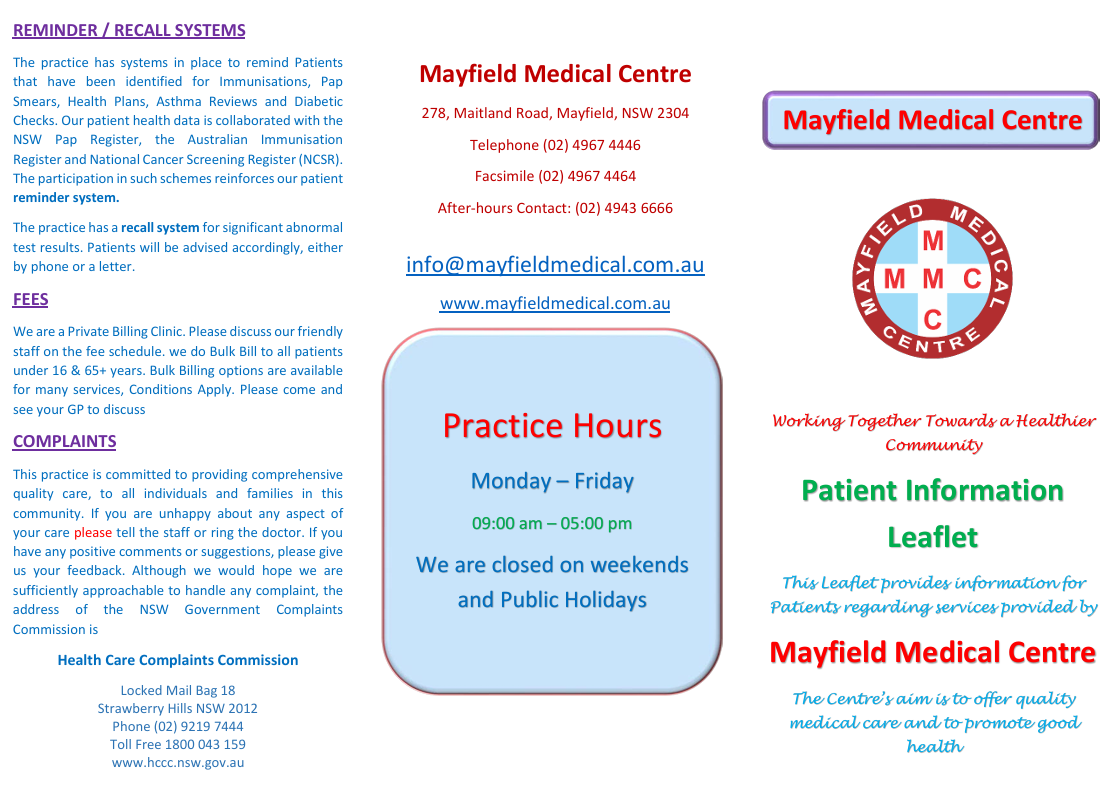 REMINDER / RECALL SYSTEMS

The practice has systems in place to remind Patients that have been identified for Immunisations, Pap Smears, Health Plans, Asthma Reviews and Diabetic Checks. Our patient health data is collaborated with the NSW Pap Register, the Australian Immunisation Register and National Cancer Screening Register (NCSR). The participation in such schemes reinforces our patient reminder system.

The practice has a recall system for significant abnormal test results. Patients will be advised accordingly, either by phone or a letter.

FEES

We are a Private Billing Clinic. Please discuss our friendly staff on the fee schedule. we do Bulk Bill to all patients under 16 & 65+ years. Bulk Billing options are available for many services, Conditions Apply. Please come and see your GP to discuss

COMPLAINTS

This practice is committed to providing comprehensive quality care, to all individuals and families in this community. If you are unhappy about any aspect of your care please tell the staff or ring the doctor. If you have any positive comments or suggestions, please give us your feedback. Although we would hope we are sufficiently approachable to handle any complaint, the address of the NSW Government Complaints Commission is

Health Care Complaints Commission

Locked Mail Bag 18
Strawberry Hills NSW 2012
Phone (02) 9219 7444
Toll Free 1800 043 159
www.hccc.nsw.gov.au

Mayfield Medical Centre

278, Maitland Road, Mayfield, NSW 2304

Telephone (02) 4967 4446

Facsimile (02) 4967 4464

After-hours Contact: (02) 4943 6666

info@mayfieldmedical.com.au

www.mayfieldmedical.com.au

Practice Hours

Monday – Friday

09:00 am – 05:00 pm

We are closed on weekends and Public Holidays

Mayfield Medical Centre

MAYFIELD MEDICAL CENTRE
M
M M C
C

Working Together Towards a Healthier Community

Patient Information Leaflet

This Leaflet provides information for Patients regarding services provided by

Mayfield Medical Centre

The Centre's aim is to offer quality medical care and to promote good health